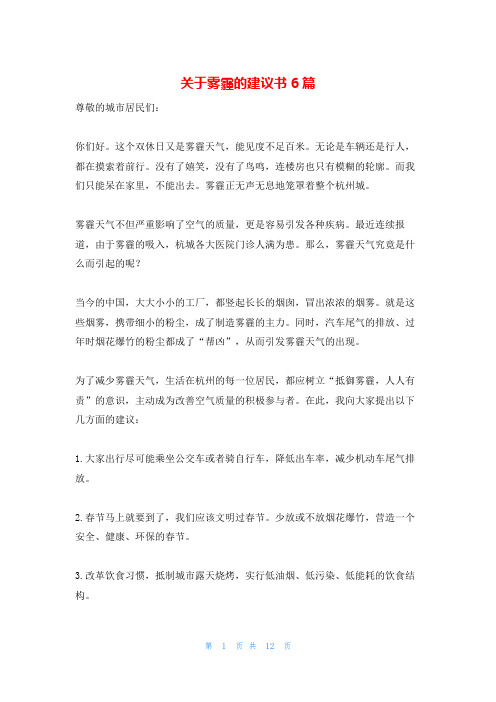 关于雾霾的建议书 6 篇

尊敬的城市居民们：

你们好。这个双休日又是雾霾天气，能见度不足百米。无论是车辆还是行人，都在摸索着前行。没有了嬉笑，没有了鸟鸣，连楼房也只有模糊的轮廓。而我们只能呆在家里，不能出去。雾霾正无声无息地笼罩着整个杭州城。

雾霾天气不但严重影响了空气的质量，更是容易引发各种疾病。最近连续报道，由于雾霾的吸入，杭城各大医院门诊人满为患。那么，雾霾天气究竟是什么而引起的呢？

当今的中国，大大小小的工厂，都竖起长长的烟囱，冒出浓浓的烟雾。就是这些烟雾，携带细小的粉尘，成了制造雾霾的主力。同时，汽车尾气的排放、过年时烟花爆竹的粉尘都成了“帮凶”，从而引发雾霾天气的出现。

为了减少雾霾天气，生活在杭州的每一位居民，都应树立“抵御雾霾，人人有责”的意识，主动成为改善空气质量的积极参与者。在此，我向大家提出以下几方面的建议：

1. 大家出行尽可能乘坐公交车或者骑自行车，降低出车率，减少机动车尾气排放。

2. 春节马上就要到了，我们应该文明过春节。少放或不放烟花爆竹，营造一个安全、健康、环保的春节。

3. 改革饮食习惯，抵制城市露天烧烤，实行低油烟、低污染、低能耗的饮食结构。

第 1 页 共 12 页